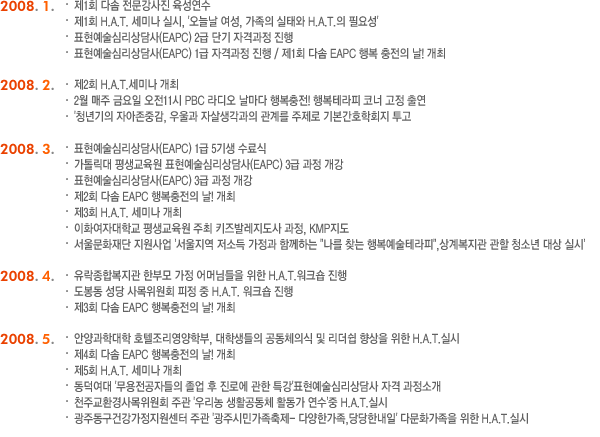 2008. 1.
· 제1회 다솜 전문강사진 육성연수
· 제1회 H.A.T. 세미나 실시, '오늘날 여성, 가족의 실태와 H.A.T.의 필요성'
· 표현예술심리상담사(EAPC) 2급 단기 자격과정 진행
· 표현예술심리상담사(EAPC) 1급 자격과정 진행 / 제1회 다솜 EAPC 행복 충전의 날! 개최

2008. 2.
· 제2회 H.A.T.세미나 개최
· 2월 매주 금요일 오전11시 PBC 라디오 날마다 행복충전! 행복테라피 코너 고정 출연
· '청년기의 자아존중감, 우울과 자살생각과의 관계를 주제로 기본간호학회지 투고

2008. 3.
· 표현예술심리상담사(EAPC) 1급 5기생 수료식
· 가톨릭대 평생교육원 표현예술심리상담사(EAPC) 3급 과정 개강
· 표현예술심리상담사(EAPC) 3급 과정 개강
· 제2회 다솜 EAPC 행복충전의 날! 개최
· 제3회 H.A.T. 세미나 개최
· 이화여자대학교 평생교육원 주최 키즈발레지도사 과정, KMP지도
· 서울문화재단 지원사업 '서울지역 저소득 가정과 함께하는 "나를 찾는 행복예술테라피",상계복지관 관할 청소년 대상 실시'

2008. 4.
· 유락종합복지관 한부모 가정 어머님들을 위한 H.A.T.워크숍 진행
· 도봉동 성당 사목위원회 피정 중 H.A.T. 워크숍 진행
· 제3회 다솜 EAPC 행복충전의 날! 개최

2008. 5.
· 안양과학대학 호텔조리영양학부, 대학생들의 공동체의식 및 리더쉽 향상을 위한 H.A.T.실시
· 제4회 다솜 EAPC 행복충전의 날! 개최
· 제5회 H.A.T. 세미나 개최
· 동덕여대 '무용전공자들의 졸업 후 진로에 관한 특강'표현예술심리상담사 자격 과정소개
· 천주교환경사목위원회 주관 '우리농 생활공동체 활동가 연수'중 H.A.T.실시
· 광주동구건강가정지원센터 주관 '광주시민가족축제- 다양한가족,당당한내일' 다문화가족을 위한 H.A.T.실시